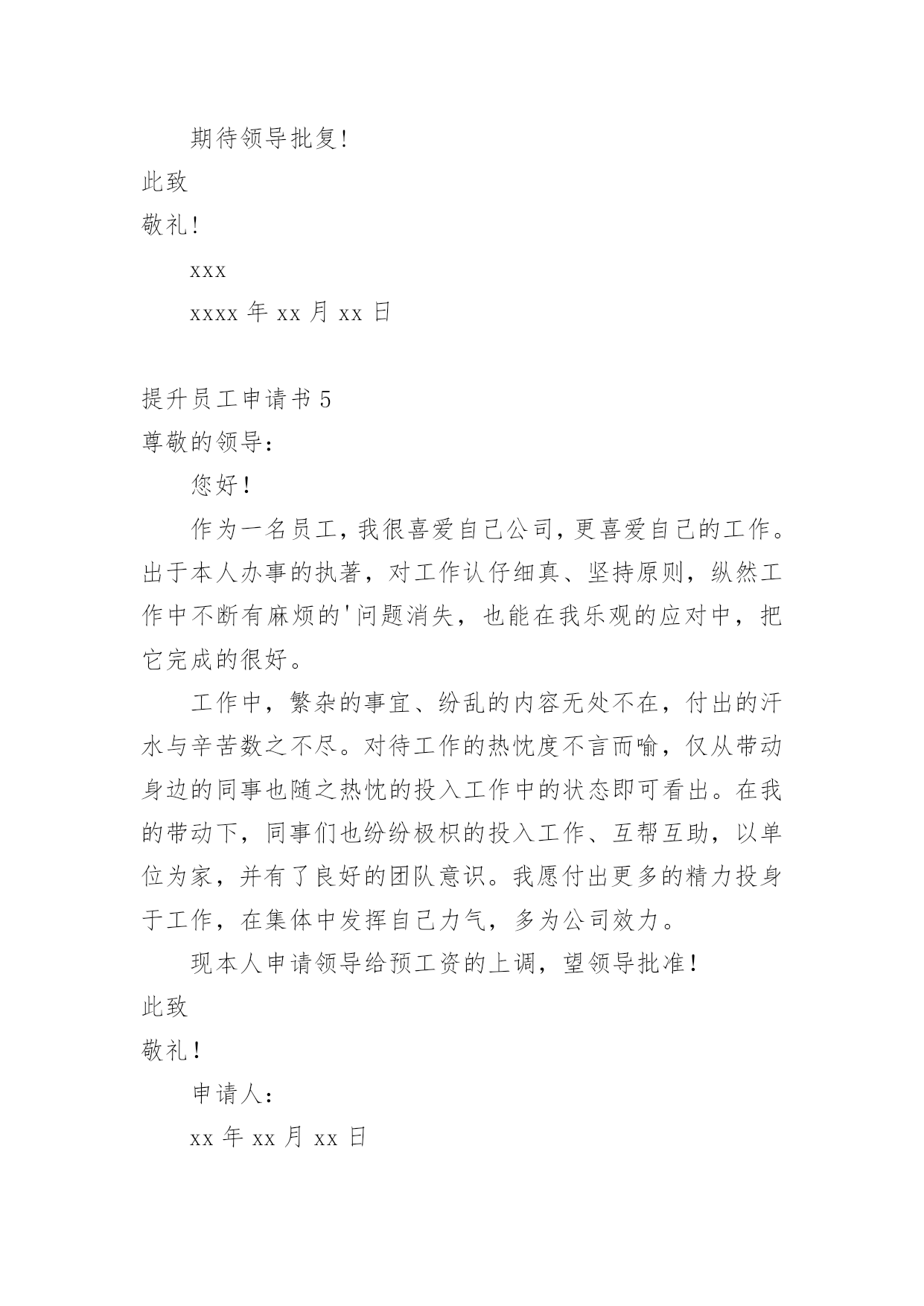 期待领导批复!

此致

敬礼!

xxx

xxxx 年 xx 月 xx 日

提升员工申请书 5

尊敬的领导:

您好!

作为一名员工，我很喜爱自己公司，更喜爱自己的工作。出于本人办事的执著，对工作认仔细真、坚持原则，纵然工作中不断有麻烦的'问题消失，也能在我乐观的应对中，把它完成的很好。

工作中，繁杂的事宜、纷乱的内容无处不在，付出的汗水与辛苦数之不尽。对待工作的热忱度不言而喻，仅从带动身边的同事也随之热忱的投入工作中的状态即可看出。在我的带动下，同事们也纷纷极枳的投入工作、互帮互助，以单位为家，并有了良好的团队意识。我愿付出更多的精力投身于工作，在集体中发挥自己力气，多为公司效力。

现本人申请领导给预工资的上调，望领导批准!

此致

敬礼!

申请人:

xx 年 xx 月 xx 日